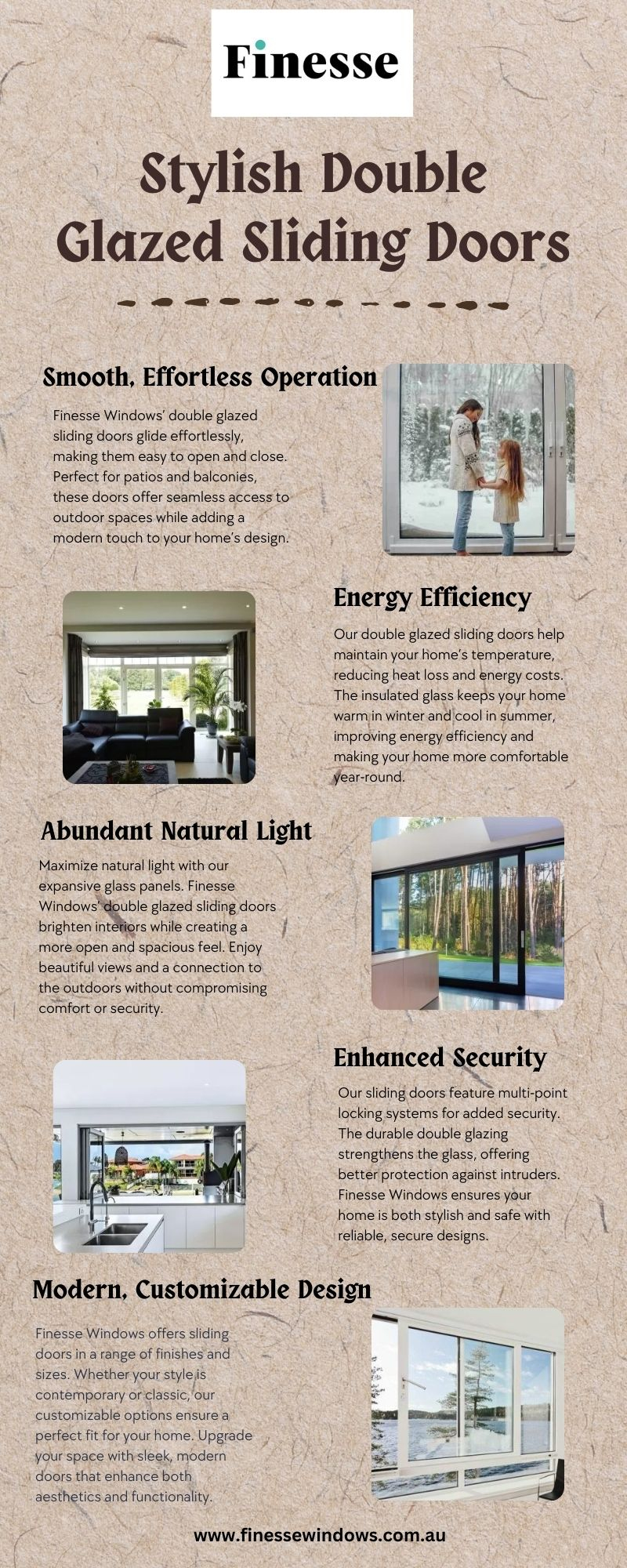 Finesse

Stylish Double Glazed Sliding Doors

Smooth, Effortless Operation

Finesse Windows' double glazed sliding doors glide effortlessly, making them easy to open and close. Perfect for patios and balconies, these doors offer seamless access to outdoor spaces while adding a modern touch to your home's design.

Energy Efficiency

Our double glazed sliding doors help maintain your home's temperature, reducing heat loss and energy costs. The insulated glass keeps your home warm in winter and cool in summer, improving energy efficiency and making your home more comfortable year-round.

Abundant Natural Light

Maximize natural light with our expansive glass panels. Finesse Windows' double glazed sliding doors brighten interiors while creating a more open and spacious feel. Enjoy beautiful views and a connection to the outdoors without compromising comfort or security.

Enhanced Security

Our sliding doors feature multi-point locking systems for added security. The durable double glazing strengthens the glass, offering better protection against intruders. Finesse Windows ensures your home is both stylish and safe with reliable, secure designs.

Modern, Customizable Design

Finesse Windows offers sliding doors in a range of finishes and sizes. Whether your style is contemporary or classic, our customizable options ensure a perfect fit for your home. Upgrade your space with sleek, modern doors that enhance both aesthetics and functionality.

www.finessewindows.com.au